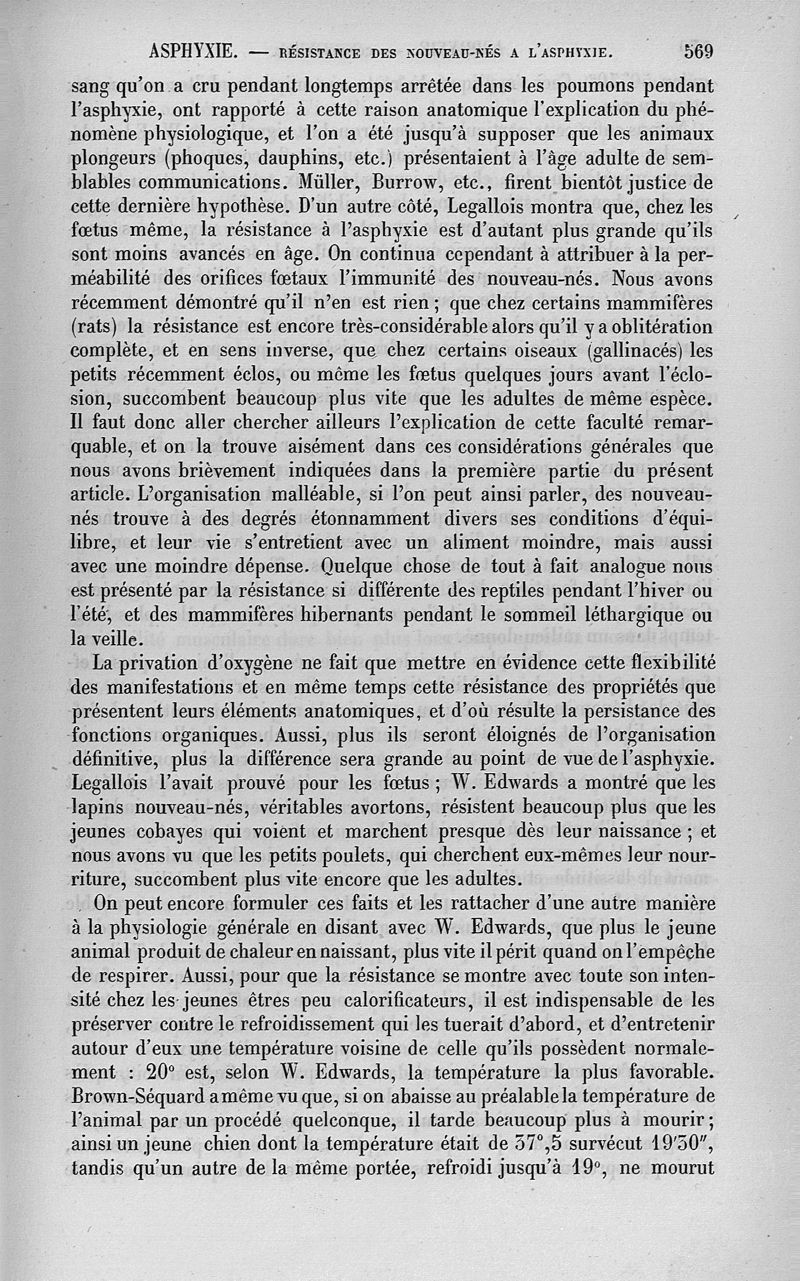 ASPHYXIE. — RÉSISTANCE DES NOUVEAU-NÉS A L'ASPHYXIE. 569

sang qu'on a cru pendant longtemps arrêtée dans les poumons pendant l'asphyxie, ont rapporté à cette raison anatomique l'explication du phénomène physiologique, et l'on a été jusqu'à supposer que les animaux plongeurs (phoques, dauphins, etc.) présentaient à l'âge adulte de semblables communications. Müller, Burrow, etc., firent bientôt justice de cette dernière hypothèse. D'un autre côté, Legallois montra que, chez les fœtus même, la résistance à l'asphyxie est d'autant plus grande qu'ils sont moins avancés en âge. On continua cependant à attribuer à la perméabilité des orifices fœtaux l'immunité des nouveau-nés. Nous avons récemment démontré qu'il n'en est rien ; que chez certains mammifères (rats) la résistance est encore très-considérable alors qu'il y a oblitération complète, et en sens inverse, que chez certains oiseaux (gallinacés) les petits récemment éclos, ou même les fœtus quelques jours avant l'éclosion, succombent beaucoup plus vite que les adultes de même espèce. Il faut donc aller chercher ailleurs l'explication de cette faculté remarquable, et on la trouve aisément dans ces considérations générales que nous avons brièvement indiquées dans la première partie du présent article. L'organisation malléable, si l'on peut ainsi parler, des nouveau-nés trouve à des degrés étonnamment divers ses conditions d'équilibre, et leur vie s'entretient avec un aliment moindre, mais aussi avec une moindre dépense. Quelque chose de tout à fait analogue nous est présenté par la résistance si différente des reptiles pendant l'hiver ou l'été, et des mammifères hibernants pendant le sommeil léthargique ou la veille.

La privation d'oxygène ne fait que mettre en évidence cette flexibilité des manifestations et en même temps cette résistance des propriétés que présentent leurs éléments anatomiques, et d'où résulte la persistance des fonctions organiques. Aussi, plus ils seront éloignés de l'organisation définitive, plus la différence sera grande au point de vue de l'asphyxie. Legallois l'avait prouvé pour les fœtus ; W. Edwards a montré que les lapins nouveau-nés, véritables avortons, résistent beaucoup plus que les jeunes cobayes qui voient et marchent presque dès leur naissance ; et nous avons vu que les petits poulets, qui cherchent eux-mêmes leur nourriture, succombent plus vite encore que les adultes.

On peut encore formuler ces faits et les rattacher d'une autre manière à la physiologie générale en disant avec W. Edwards, que plus le jeune animal produit de chaleur en naissant, plus vite il périt quand on l'empêche de respirer. Aussi, pour que la résistance se montre avec toute son intensité chez les jeunes êtres peu calorificateurs, il est indispensable de les préserver contre le refroidissement qui les tuerait d'abord, et d'entretenir autour d'eux une température voisine de celle qu'ils possèdent normalement : 20° est, selon W. Edwards, la température la plus favorable. Brown-Séquard a même vu que, si on abaisse au préalable la température de l'animal par un procédé quelconque, il tarde beaucoup plus à mourir ; ainsi un jeune chien dont la température était de 37°,5 survécut 19'30", tandis qu'un autre de la même portée, refroidi jusqu'à 19°, ne mourut